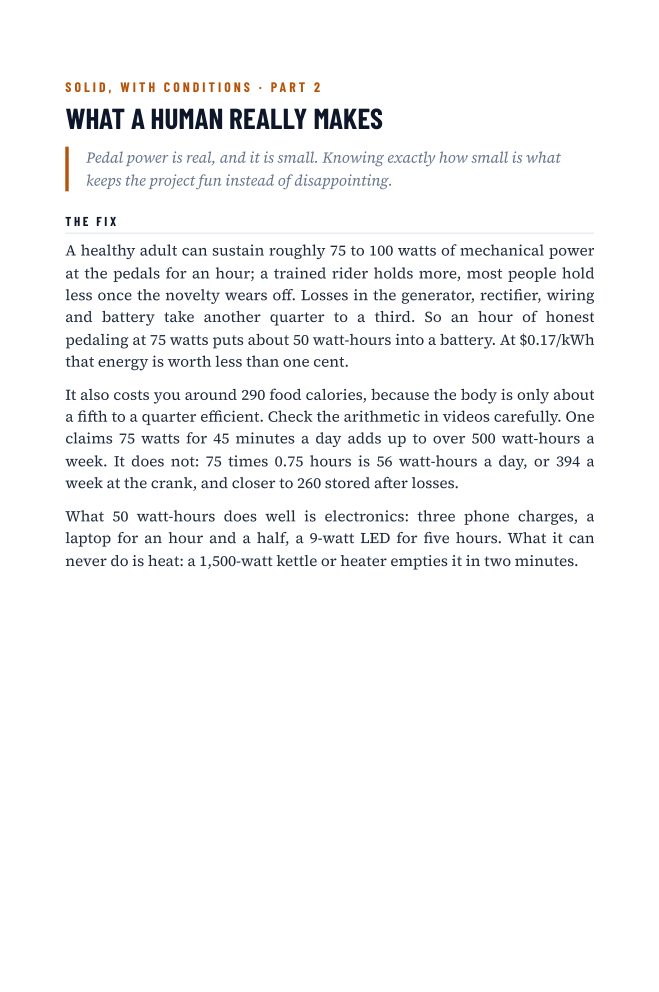 SOLID, WITH CONDITIONS · PART 2

WHAT A HUMAN REALLY MAKES

Pedal power is real, and it is small. Knowing exactly how small is what keeps the project fun instead of disappointing.

THE FIX

A healthy adult can sustain roughly 75 to 100 watts of mechanical power at the pedals for an hour; a trained rider holds more, most people hold less once the novelty wears off. Losses in the generator, rectifier, wiring and battery take another quarter to a third. So an hour of honest pedaling at 75 watts puts about 50 watt-hours into a battery. At $0.17/kWh that energy is worth less than one cent.

It also costs you around 290 food calories, because the body is only about a fifth to a quarter efficient. Check the arithmetic in videos carefully. One claims 75 watts for 45 minutes a day adds up to over 500 watt-hours a week. It does not: 75 times 0.75 hours is 56 watt-hours a day, or 394 a week at the crank, and closer to 260 stored after losses.

What 50 watt-hours does well is electronics: three phone charges, a laptop for an hour and a half, a 9-watt LED for five hours. What it can never do is heat: a 1,500-watt kettle or heater empties it in two minutes.